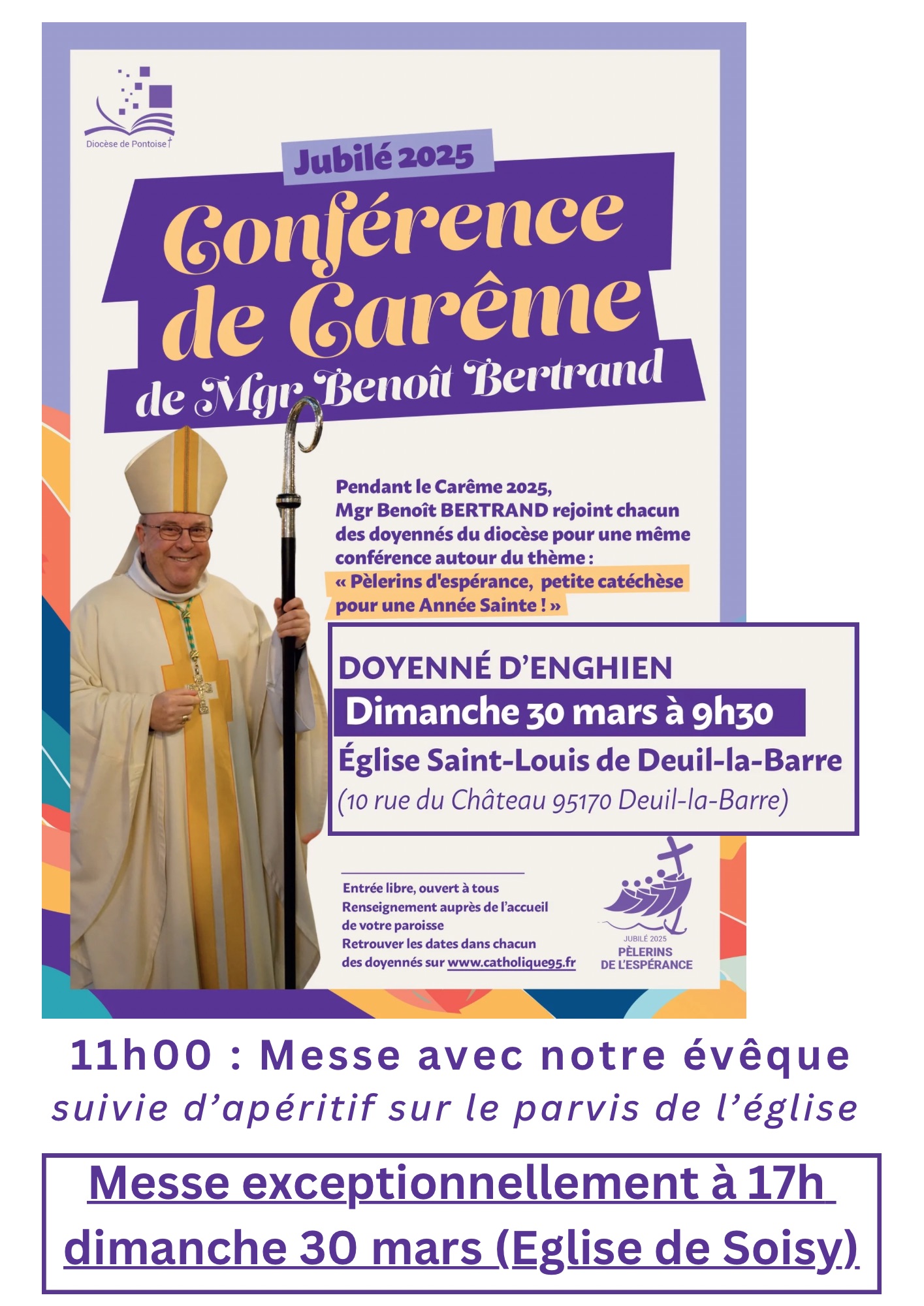 Diocèse de Pontoise

Jubilé 2025

Conférence de Carême de Mgr Benoît Bertrand

Pendant le Carême 2025, Mgr Benoît BERTRAND rejoint chacun des doyennés du diocèse pour une même conférence autour du thème : « Pèlerins d'espérance, petite catéchèse pour une Année Sainte ! »

DOYENNÉ D'ENGHIEN
Dimanche 30 mars à 9h30
Église Saint-Louis de Deuil-la-Barre
(10 rue du Château 95170 Deuil-la-Barre)

Entrée libre, ouvert à tous
Renseignement auprès de l'accueil de votre paroisse
Retrouver les dates dans chacun des doyennés sur www.catholique95.fr

JUBILÉ 2025
PÈLERINS DE L'ESPÉRANCE

11h00 : Messe avec notre évêque
suivie d'apéritif sur le parvis de l'église

Messe exceptionnellement à 17h dimanche 30 mars (Eglise de Soisy)